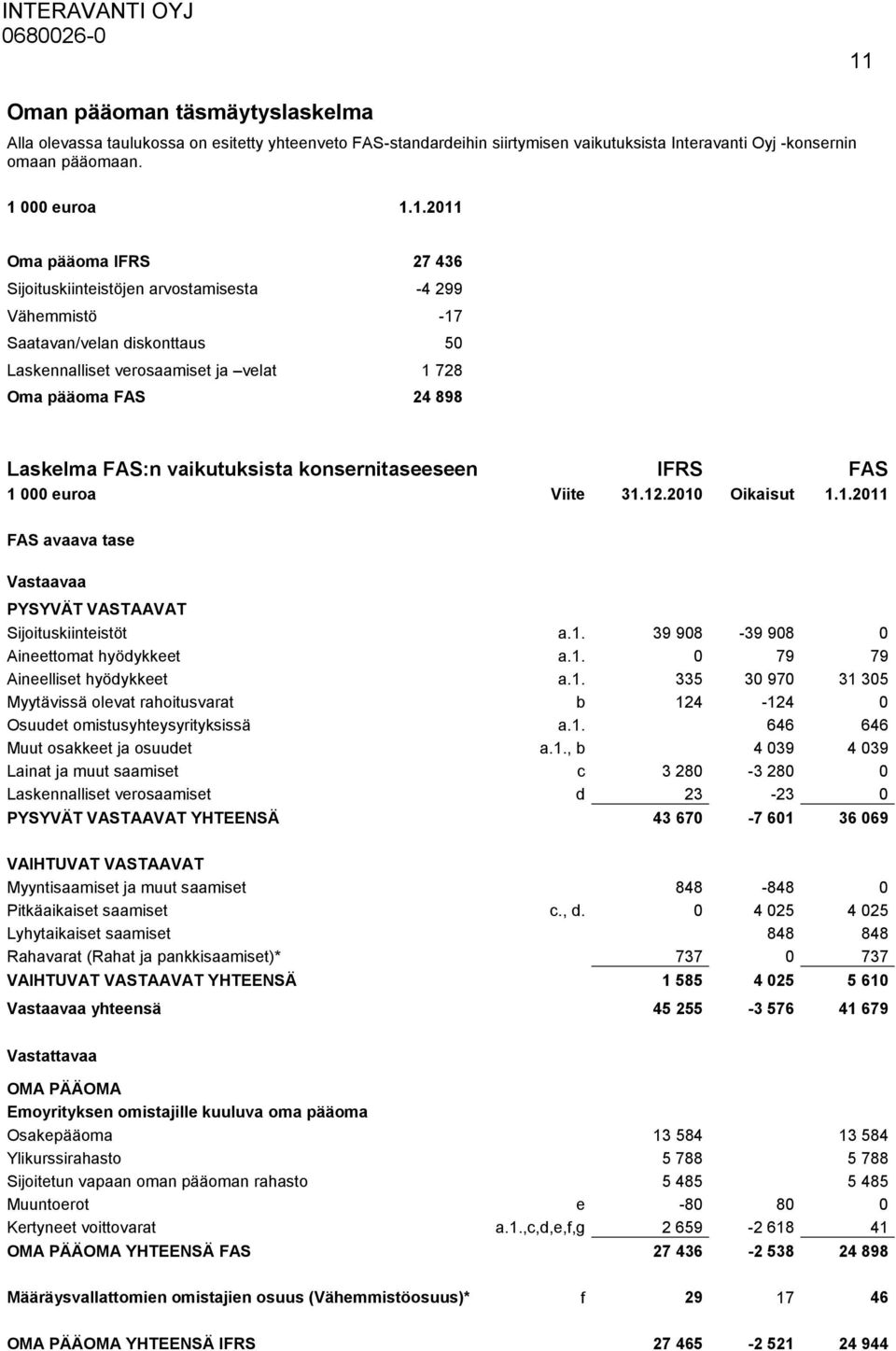 INTERAVANTI OYJ
0680026-0

11

Oman pääoman täsmäytyslaskelma

Alla olevassa taulukossa on esitetty yhteenveto FAS-standardeihin siirtymisen vaikutuksista Interavanti Oyj -konsernin omaan pääomaan.

| 1 000 euroa | 1.1.2011 |
|---|---|
| Oma pääoma IFRS | 27 436 |
| Sijoituskiinteistöjen arvostamisesta | -4 299 |
| Vähemmistö | -17 |
| Saatavan/velan diskonttaus | 50 |
| Laskennalliset verosaamiset ja –velat | 1 728 |
| Oma pääoma FAS | 24 898 |

| Laskelma FAS:n vaikutuksista konsernitaseeseen | | IFRS | | FAS |
|---|---|---|---|---|
| 1 000 euroa | Viite | 31.12.2010 | Oikaisut | 1.1.2011 |
| FAS avaava tase | | | | |
| Vastaavaa | | | | |
| PYSYVÄT VASTAAVAT | | | | |
| Sijoituskiinteistöt | a.1. | 39 908 | -39 908 | 0 |
| Aineettomat hyödykkeet | a.1. | 0 | 79 | 79 |
| Aineelliset hyödykkeet | a.1. | 335 | 30 970 | 31 305 |
| Myytävissä olevat rahoitusvarat | b | 124 | -124 | 0 |
| Osuudet omistusyhteysyrityksissä | a.1. | | 646 | 646 |
| Muut osakkeet ja osuudet | a.1., b | | 4 039 | 4 039 |
| Lainat ja muut saamiset | c | 3 280 | -3 280 | 0 |
| Laskennalliset verosaamiset | d | 23 | -23 | 0 |
| PYSYVÄT VASTAAVAT YHTEENSÄ | | 43 670 | -7 601 | 36 069 |
| VAIHTUVAT VASTAAVAT | | | | |
| Myyntisaamiset ja muut saamiset | | 848 | -848 | 0 |
| Pitkäaikaiset saamiset | c., d. | 0 | 4 025 | 4 025 |
| Lyhytaikaiset saamiset | | | 848 | 848 |
| Rahavarat (Rahat ja pankkisaamiset)* | | 737 | 0 | 737 |
| VAIHTUVAT VASTAAVAT YHTEENSÄ | | 1 585 | 4 025 | 5 610 |
| Vastaavaa yhteensä | | 45 255 | -3 576 | 41 679 |
| Vastattavaa | | | | |
| OMA PÄÄOMA | | | | |
| Emoyrityksen omistajille kuuluva oma pääoma | | | | |
| Osakepääoma | | 13 584 | | 13 584 |
| Ylikurssirahasto | | 5 788 | | 5 788 |
| Sijoitetun vapaan oman pääoman rahasto | | 5 485 | | 5 485 |
| Muuntoerot | e | -80 | 80 | 0 |
| Kertyneet voittovarat | a.1.,c,d,e,f,g | 2 659 | -2 618 | 41 |
| OMA PÄÄOMA YHTEENSÄ FAS | | 27 436 | -2 538 | 24 898 |
| Määräysvallattomien omistajien osuus (Vähemmistöosuus)* | f | 29 | 17 | 46 |
| OMA PÄÄOMA YHTEENSÄ IFRS | | 27 465 | -2 521 | 24 944 |